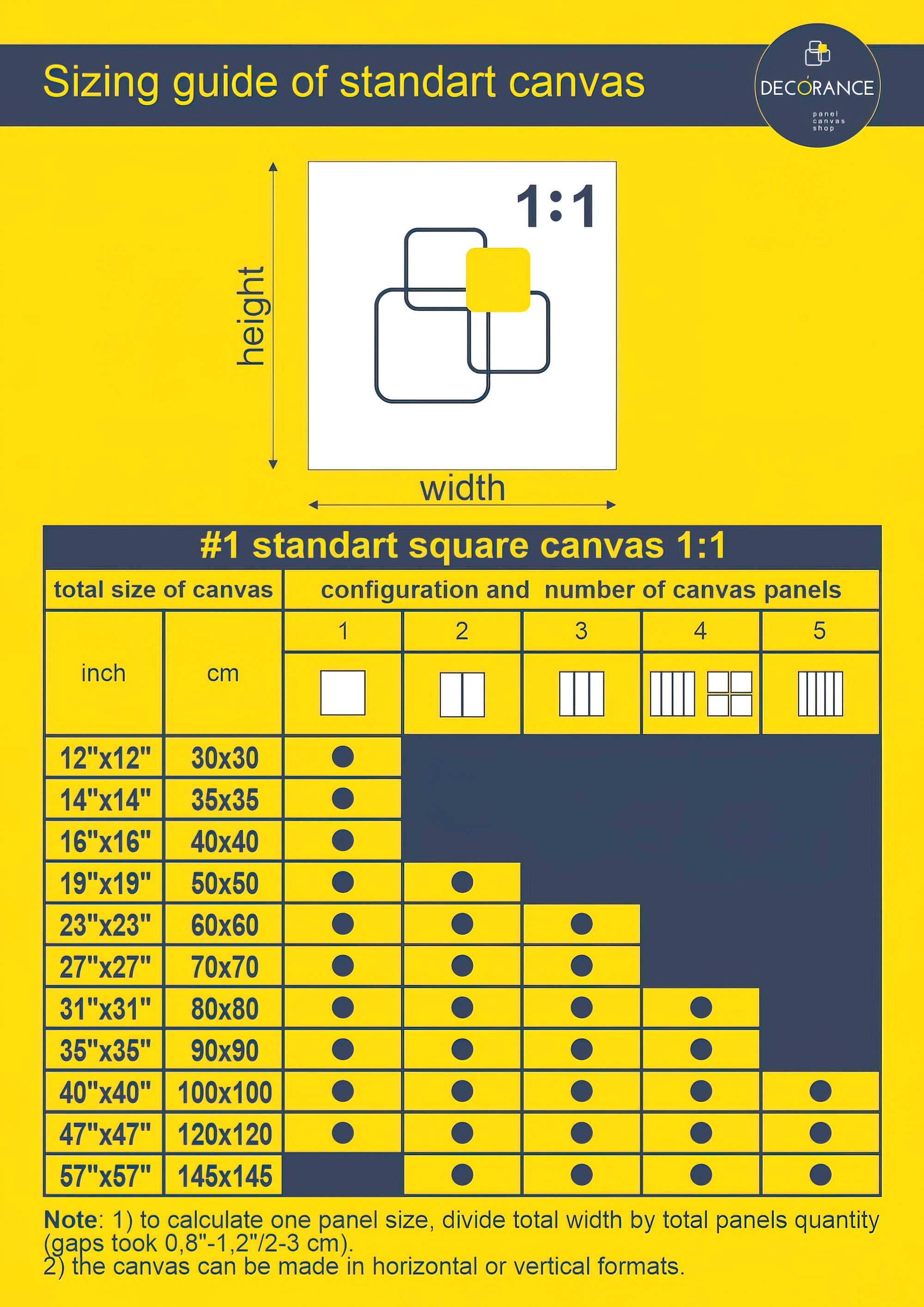 Sizing guide of standart canvas

DECORANCE
panel canvas shop

1:1

height

width

#1 standart square canvas 1:1

| total size of canvas | | configuration and number of canvas panels | | | | |
|---|---|---|---|---|---|---|
| inch | cm | 1 | 2 | 3 | 4 | 5 |
| 12"x12" | 30x30 | ● | | | | |
| 14"x14" | 35x35 | ● | | | | |
| 16"x16" | 40x40 | ● | | | | |
| 19"x19" | 50x50 | ● | ● | | | |
| 23"x23" | 60x60 | ● | ● | ● | | |
| 27"x27" | 70x70 | ● | ● | ● | | |
| 31"x31" | 80x80 | ● | ● | ● | ● | |
| 35"x35" | 90x90 | ● | ● | ● | ● | |
| 40"x40" | 100x100 | ● | ● | ● | ● | ● |
| 47"x47" | 120x120 | ● | ● | ● | ● | ● |
| 57"x57" | 145x145 | | ● | ● | ● | ● |

Note: 1) to calculate one panel size, divide total width by total panels quantity (gaps took 0,8"-1,2"/2-3 cm).
2) the canvas can be made in horizontal or vertical formats.